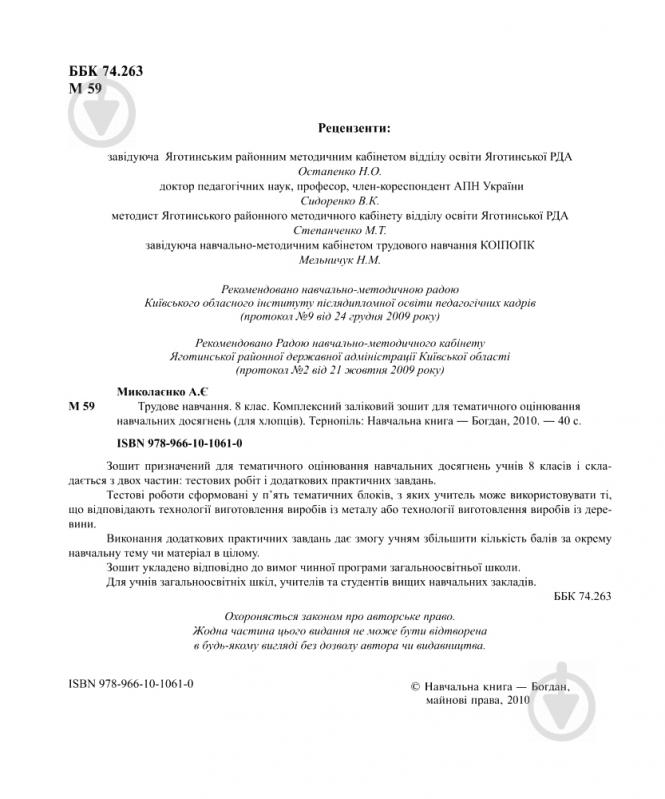 ББК 74.263
М 59

Рецензенти:

завідуюча Яготинським районним методичним кабінетом відділу освіти Яготинської РДА
Остапенко Н.О.
доктор педагогічних наук, професор, член-кореспондент АПН України
Сидоренко В.К.
методист Яготинського районного методичного кабінету відділу освіти Яготинської РДА
Степанченко М.Т.
завідуюча навчально-методичним кабінетом трудового навчання КОІПОПК
Мельничук Н.М.

Рекомендовано навчально-методичною радою
Київського обласного інституту післядипломної освіти педагогічних кадрів
(протокол №9 від 24 грудня 2009 року)

Рекомендовано Радою навчально-методичного кабінету
Яготинської районної державної адміністрації Київської області
(протокол №2 від 21 жовтня 2009 року)

Миколаєнко А.Є
М 59 Трудове навчання. 8 клас. Комплексний заліковий зошит для тематичного оцінювання навчальних досягнень (для хлопців). Тернопіль: Навчальна книга — Богдан, 2010. — 40 с.

ISBN 978-966-10-1061-0

Зошит призначений для тематичного оцінювання навчальних досягнень учнів 8 класів і складається з двох частин: тестових робіт і додаткових практичних завдань.

Тестові роботи сформовані у п'ять тематичних блоків, з яких учитель може використовувати ті, що відповідають технології виготовлення виробів із металу або технології виготовлення виробів із деревини.

Виконання додаткових практичних завдань дає змогу учням збільшити кількість балів за окрему навчальну тему чи матеріал в цілому.

Зошит укладено відповідно до вимог чинної програми загальноосвітньої школи.

Для учнів загальноосвітніх шкіл, учителів та студентів вищих навчальних закладів.

ББК 74.263

Охороняється законом про авторське право.
Жодна частина цього видання не може бути відтворена
в будь-якому вигляді без дозволу автора чи видавництва.

ISBN 978-966-10-1061-0

© Навчальна книга — Богдан, майнові права, 2010